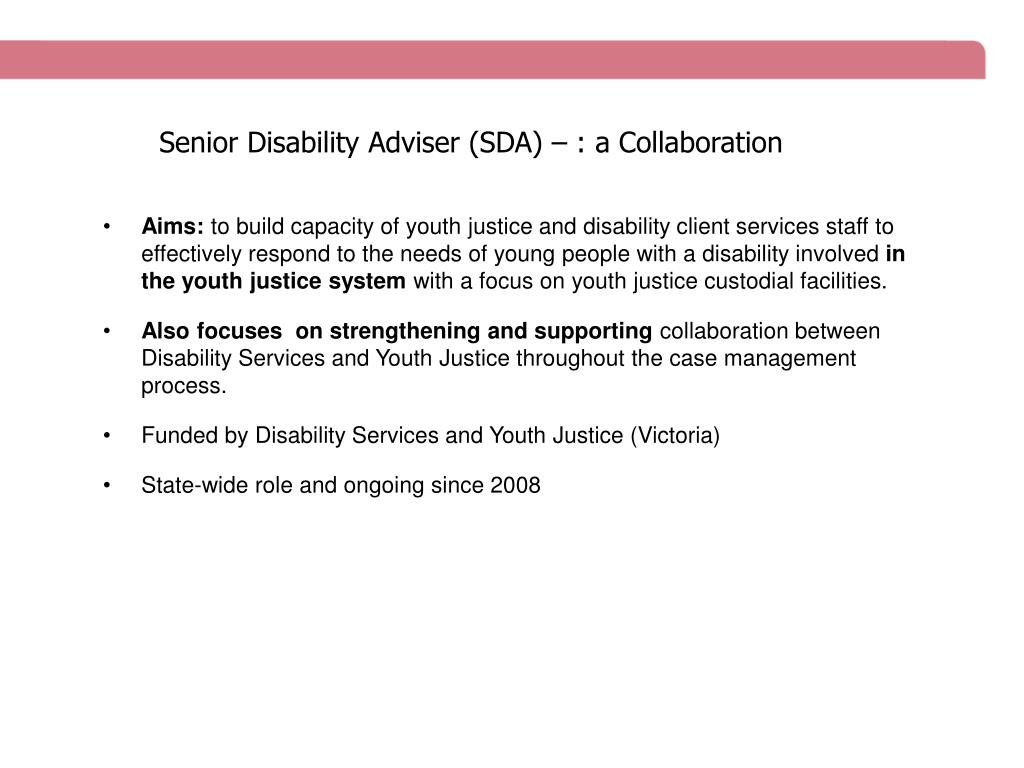 Senior Disability Adviser (SDA) – : a Collaboration

• Aims: to build capacity of youth justice and disability client services staff to effectively respond to the needs of young people with a disability involved in the youth justice system with a focus on youth justice custodial facilities.

• Also focuses  on strengthening and supporting collaboration between Disability Services and Youth Justice throughout the case management process.

• Funded by Disability Services and Youth Justice (Victoria)

• State-wide role and ongoing since 2008